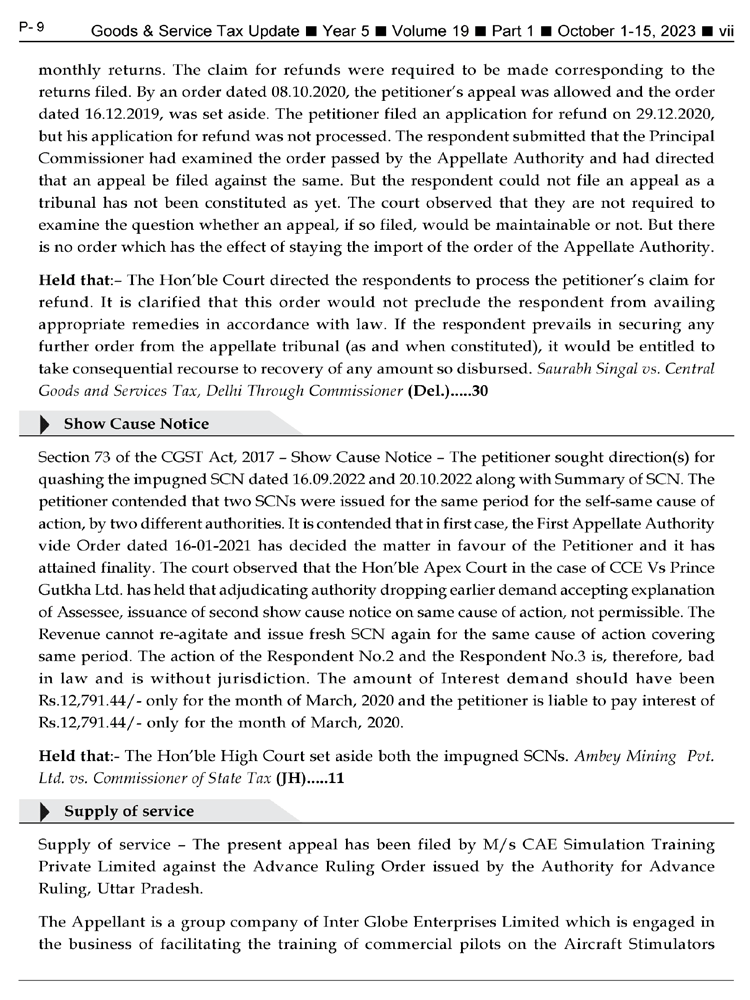 P- 9 Goods & Service Tax Update ■ Year 5 ■ Volume 19 ■ Part 1 ■ October 1-15, 2023 ■ vii

monthly returns. The claim for refunds were required to be made corresponding to the returns filed. By an order dated 08.10.2020, the petitioner's appeal was allowed and the order dated 16.12.2019, was set aside. The petitioner filed an application for refund on 29.12.2020, but his application for refund was not processed. The respondent submitted that the Principal Commissioner had examined the order passed by the Appellate Authority and had directed that an appeal be filed against the same. But the respondent could not file an appeal as a tribunal has not been constituted as yet. The court observed that they are not required to examine the question whether an appeal, if so filed, would be maintainable or not. But there is no order which has the effect of staying the import of the order of the Appellate Authority.

Held that:– The Hon'ble Court directed the respondents to process the petitioner's claim for refund. It is clarified that this order would not preclude the respondent from availing appropriate remedies in accordance with law. If the respondent prevails in securing any further order from the appellate tribunal (as and when constituted), it would be entitled to take consequential recourse to recovery of any amount so disbursed. Saurabh Singal vs. Central Goods and Services Tax, Delhi Through Commissioner (Del.).....30

Show Cause Notice

Section 73 of the CGST Act, 2017 – Show Cause Notice – The petitioner sought direction(s) for quashing the impugned SCN dated 16.09.2022 and 20.10.2022 along with Summary of SCN. The petitioner contended that two SCNs were issued for the same period for the self-same cause of action, by two different authorities. It is contended that in first case, the First Appellate Authority vide Order dated 16-01-2021 has decided the matter in favour of the Petitioner and it has attained finality. The court observed that the Hon'ble Apex Court in the case of CCE Vs Prince Gutkha Ltd. has held that adjudicating authority dropping earlier demand accepting explanation of Assessee, issuance of second show cause notice on same cause of action, not permissible. The Revenue cannot re-agitate and issue fresh SCN again for the same cause of action covering same period. The action of the Respondent No.2 and the Respondent No.3 is, therefore, bad in law and is without jurisdiction. The amount of Interest demand should have been Rs.12,791.44/- only for the month of March, 2020 and the petitioner is liable to pay interest of Rs.12,791.44/- only for the month of March, 2020.

Held that:- The Hon'ble High Court set aside both the impugned SCNs. Ambey Mining Pvt. Ltd. vs. Commissioner of State Tax (JH).....11

Supply of service

Supply of service – The present appeal has been filed by M/s CAE Simulation Training Private Limited against the Advance Ruling Order issued by the Authority for Advance Ruling, Uttar Pradesh.

The Appellant is a group company of Inter Globe Enterprises Limited which is engaged in the business of facilitating the training of commercial pilots on the Aircraft Stimulators